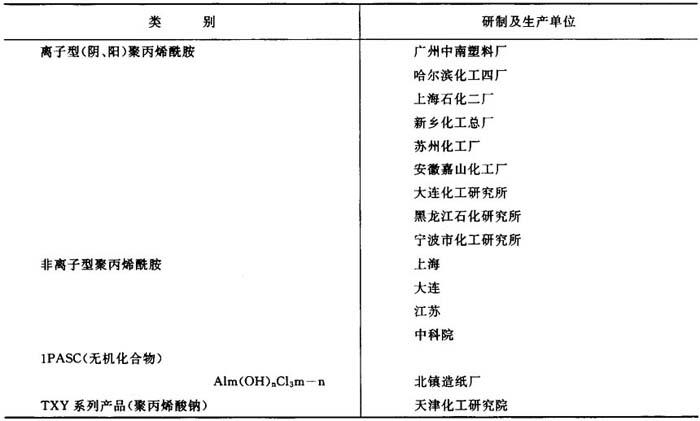 | 类　　别 | 研制及生产单位 |
|---|---|
| 离子型(阴、阳)聚丙烯酰胺 | 广州中南塑料厂 |
|  | 哈尔滨化工四厂 |
|  | 上海石化二厂 |
|  | 新乡化工总厂 |
|  | 苏州化工厂 |
|  | 安徽嘉山化工厂 |
|  | 大连化工研究所 |
|  | 黑龙江石化研究所 |
|  | 宁波市化工研究所 |
| 非离子型聚丙烯酰胺 | 上海 |
|  | 大连 |
|  | 江苏 |
|  | 中科院 |
| 1PASC(无机化合物) |  |
| $Alm(OH)_nCl_3m-n$ | 北镇造纸厂 |
| TXY系列产品(聚丙烯酸钠) | 天津化工研究院 |